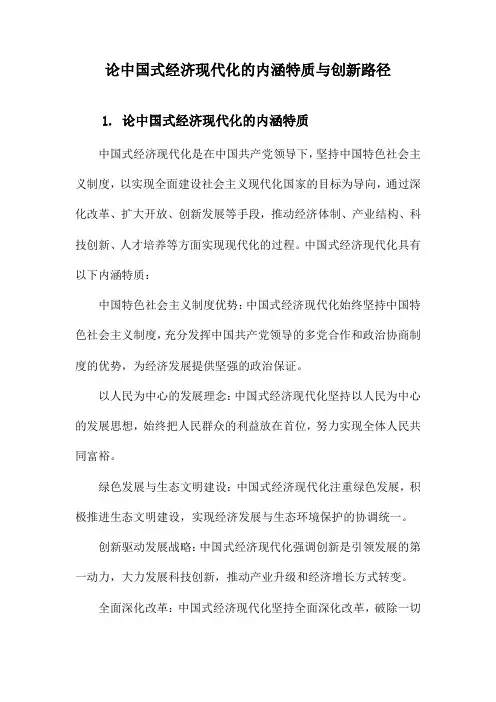 论中国式经济现代化的内涵特质与创新路径

1. 论中国式经济现代化的内涵特质

中国式经济现代化是在中国共产党领导下，坚持中国特色社会主义制度，以实现全面建设社会主义现代化国家的目标为导向，通过深化改革、扩大开放、创新发展等手段，推动经济体制、产业结构、科技创新、人才培养等方面实现现代化的过程。中国式经济现代化具有以下内涵特质：

中国特色社会主义制度优势：中国式经济现代化始终坚持中国特色社会主义制度，充分发挥中国共产党领导的多党合作和政治协商制度的优势，为经济发展提供坚强的政治保证。

以人民为中心的发展理念：中国式经济现代化坚持以人民为中心的发展思想，始终把人民群众的利益放在首位，努力实现全体人民共同富裕。

绿色发展与生态文明建设：中国式经济现代化注重绿色发展，积极推进生态文明建设，实现经济发展与生态环境保护的协调统一。

创新驱动发展战略：中国式经济现代化强调创新是引领发展的第一动力，大力发展科技创新，推动产业升级和经济增长方式转变。

全面深化改革：中国式经济现代化坚持全面深化改革，破除一切